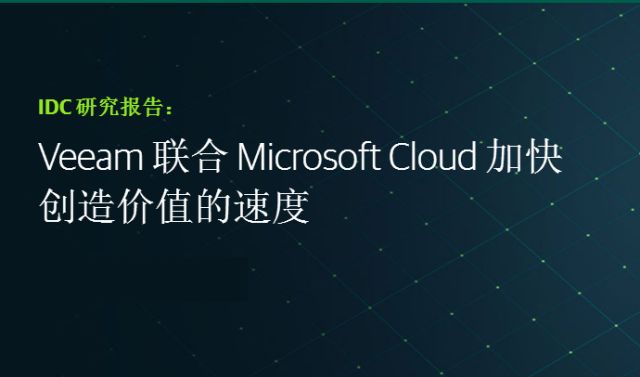 IDC 研究报告：

Veeam 联合 Microsoft Cloud 加快创造价值的速度